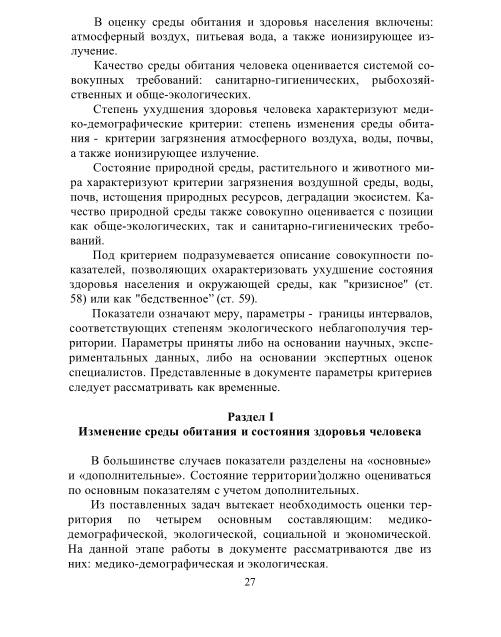 В оценку среды обитания и здоровья населения включены: атмосферный воздух, питьевая вода, а также ионизирующее излучение.

Качество среды обитания человека оценивается системой совокупных требований: санитарно-гигиенических, рыбохозяйственных и обще-экологических.

Степень ухудшения здоровья человека характеризуют медико-демографические критерии: степень изменения среды обитания - критерии загрязнения атмосферного воздуха, воды, почвы, а также ионизирующее излучение.

Состояние природной среды, растительного и животного мира характеризуют критерии загрязнения воздушной среды, воды, почв, истощения природных ресурсов, деградации экосистем. Качество природной среды также совокупно оценивается с позиции как обще-экологических, так и санитарно-гигиенических требований.

Под критерием подразумевается описание совокупности показателей, позволяющих охарактеризовать ухудшение состояния здоровья населения и окружающей среды, как "кризисное" (ст. 58) или как "бедственное" (ст. 59).

Показатели означают меру, параметры - границы интервалов, соответствующих степеням экологического неблагополучия территории. Параметры приняты либо на основании научных, экспериментальных данных, либо на основании экспертных оценок специалистов. Представленные в документе параметры критериев следует рассматривать как временные.

Раздел I
Изменение среды обитания и состояния здоровья человека

В большинстве случаев показатели разделены на «основные» и «дополнительные». Состояние территории должно оцениваться по основным показателям с учетом дополнительных.

Из поставленных задач вытекает необходимость оценки территория по четырем основным составляющим: медико-демографической, экологической, социальной и экономической. На данной этапе работы в документе рассматриваются две из них: медико-демографическая и экологическая.

27